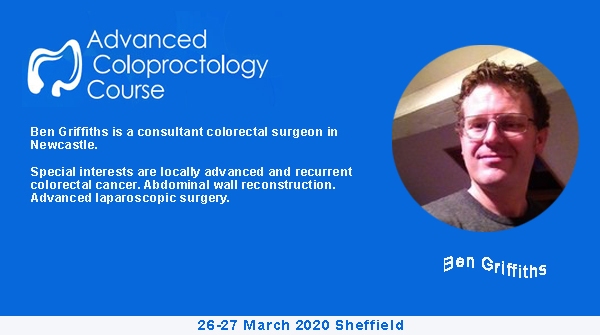 Advanced Coloproctology Course

Ben Griffiths is a consultant colorectal surgeon in Newcastle.

Special interests are locally advanced and recurrent colorectal cancer. Abdominal wall reconstruction. Advanced laparoscopic surgery.

Ben Griffiths

26-27 March 2020 Sheffield